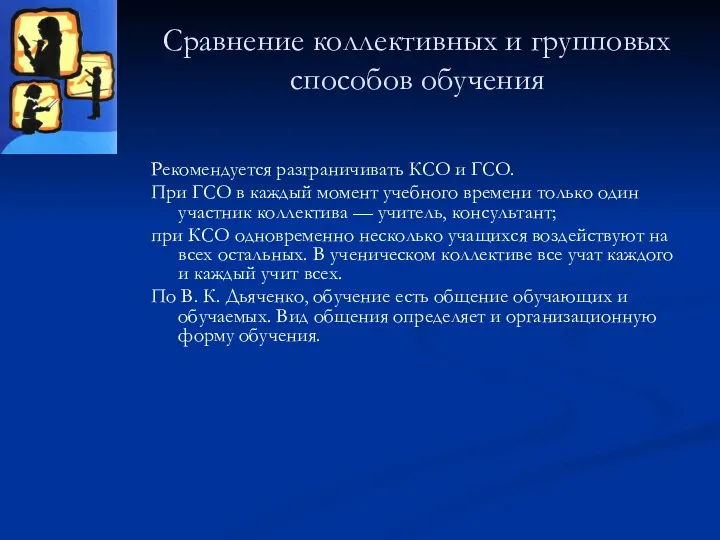 Сравнение коллективных и групповых способов обучения

Рекомендуется разграничивать КСО и ГСО.

При ГСО в каждый момент учебного времени только один участник коллектива — учитель, консультант;

при КСО одновременно несколько учащихся воздействуют на всех остальных. В ученическом коллективе все учат каждого и каждый учит всех.

По В. К. Дьяченко, обучение есть общение обучающих и обучаемых. Вид общения определяет и организационную форму обучения.